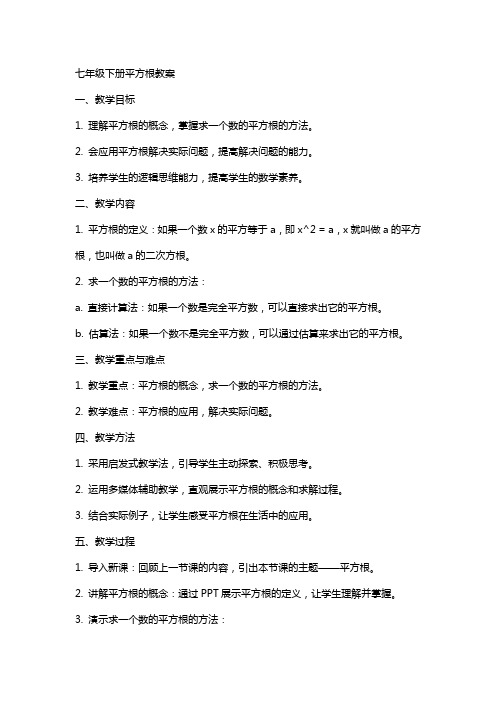 七年级下册平方根教案

一、教学目标

1. 理解平方根的概念，掌握求一个数的平方根的方法。

2. 会应用平方根解决实际问题，提高解决问题的能力。

3. 培养学生的逻辑思维能力，提高学生的数学素养。

二、教学内容

1. 平方根的定义：如果一个数 x 的平方等于 a，即 x^2 = a，x 就叫做 a 的平方根，也叫做 a 的二次方根。

2. 求一个数的平方根的方法：

a. 直接计算法：如果一个数是完全平方数，可以直接求出它的平方根。

b. 估算法：如果一个数不是完全平方数，可以通过估算来求出它的平方根。

三、教学重点与难点

1. 教学重点：平方根的概念，求一个数的平方根的方法。

2. 教学难点：平方根的应用，解决实际问题。

四、教学方法

1. 采用启发式教学法，引导学生主动探索、积极思考。

2. 运用多媒体辅助教学，直观展示平方根的概念和求解过程。

3. 结合实际例子，让学生感受平方根在生活中的应用。

五、教学过程

1. 导入新课：回顾上一节课的内容，引出本节课的主题——平方根。

2. 讲解平方根的概念：通过 PPT 展示平方根的定义，让学生理解并掌握。

3. 演示求一个数的平方根的方法：